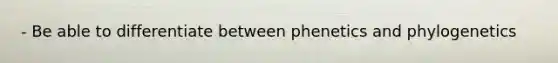 - Be able to differentiate between phenetics and phylogenetics